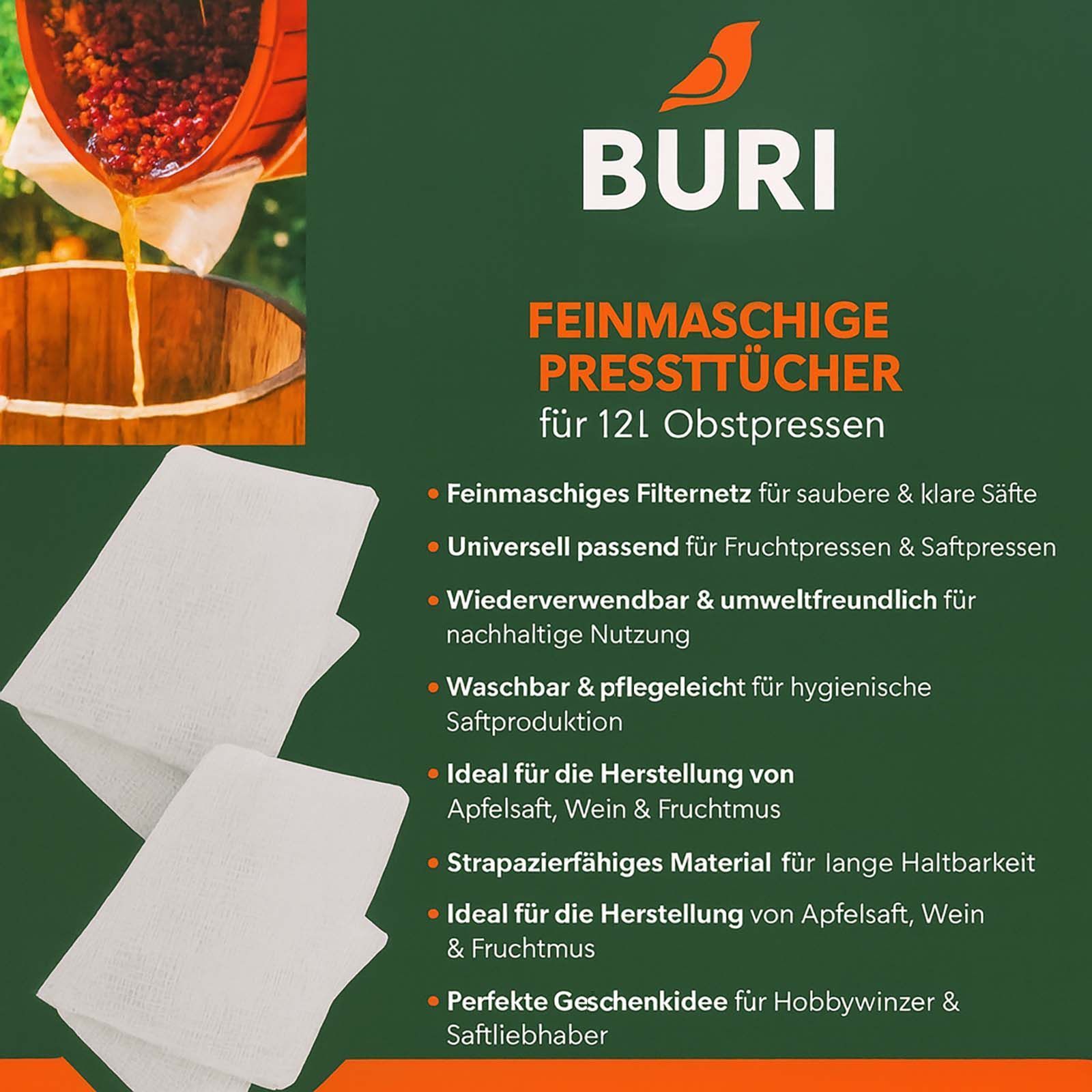 BURI

FEINMASCHIGE PRESSTTÜCHER
für 12L Obstpressen

• Feinmaschiges Filternetz für saubere & klare Säfte

• Universell passend für Fruchtpressen & Saftpressen

• Wiederverwendbar & umweltfreundlich für nachhaltige Nutzung

• Waschbar & pflegeleicht für hygienische Saftproduktion

• Ideal für die Herstellung von Apfelsaft, Wein & Fruchtmus

• Strapazierfähiges Material für lange Haltbarkeit

• Ideal für die Herstellung von Apfelsaft, Wein & Fruchtmus

• Perfekte Geschenkidee für Hobbywinzer & Saftliebhaber